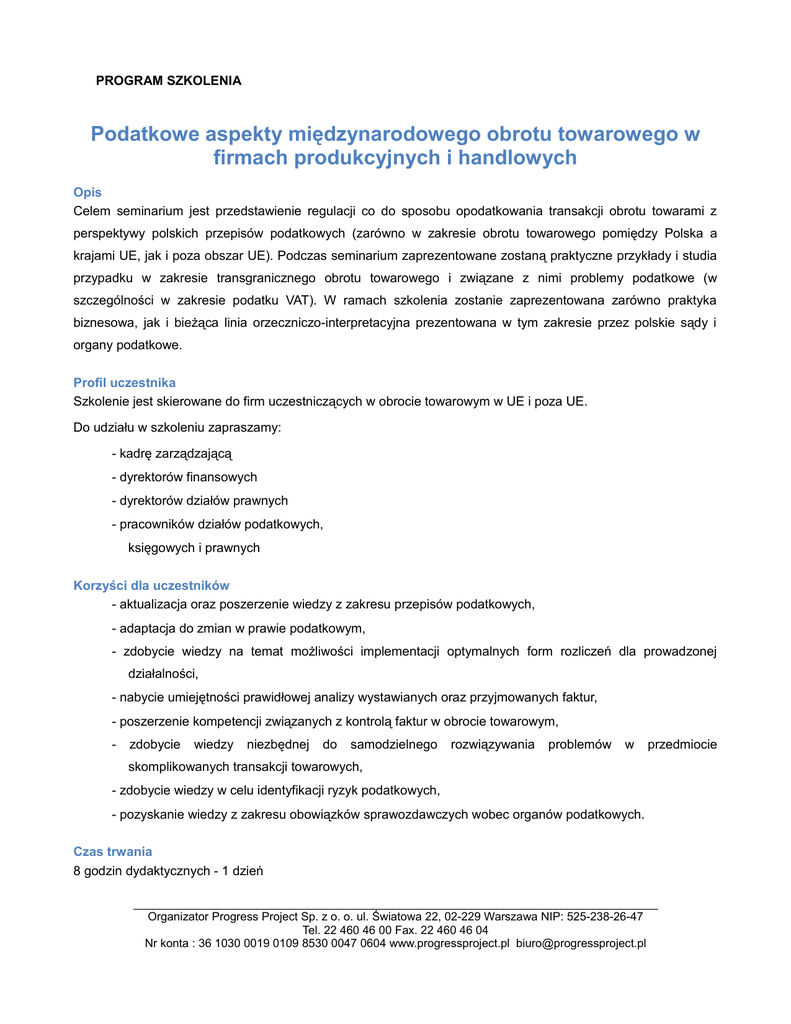 PROGRAM SZKOLENIA

Podatkowe aspekty międzynarodowego obrotu towarowego w firmach produkcyjnych i handlowych

Opis
Celem seminarium jest przedstawienie regulacji co do sposobu opodatkowania transakcji obrotu towarami z perspektywy polskich przepisów podatkowych (zarówno w zakresie obrotu towarowego pomiędzy Polska a krajami UE, jak i poza obszar UE). Podczas seminarium zaprezentowane zostaną praktyczne przykłady i studia przypadku w zakresie transgranicznego obrotu towarowego i związane z nimi problemy podatkowe (w szczególności w zakresie podatku VAT). W ramach szkolenia zostanie zaprezentowana zarówno praktyka biznesowa, jak i bieżąca linia orzeczniczo-interpretacyjna prezentowana w tym zakresie przez polskie sądy i organy podatkowe.

Profil uczestnika
Szkolenie jest skierowane do firm uczestniczących w obrocie towarowym w UE i poza UE.

Do udziału w szkoleniu zapraszamy:

- kadrę zarządzającą
- dyrektorów finansowych
- dyrektorów działów prawnych
- pracowników działów podatkowych, księgowych i prawnych

Korzyści dla uczestników
- aktualizacja oraz poszerzenie wiedzy z zakresu przepisów podatkowych,
- adaptacja do zmian w prawie podatkowym,
- zdobycie wiedzy na temat możliwości implementacji optymalnych form rozliczeń dla prowadzonej działalności,
- nabycie umiejętności prawidłowej analizy wystawianych oraz przyjmowanych faktur,
- poszerzenie kompetencji związanych z kontrolą faktur w obrocie towarowym,
- zdobycie wiedzy niezbędnej do samodzielnego rozwiązywania problemów w przedmiocie skomplikowanych transakcji towarowych,
- zdobycie wiedzy w celu identyfikacji ryzyk podatkowych,
- pozyskanie wiedzy z zakresu obowiązków sprawozdawczych wobec organów podatkowych.

Czas trwania
8 godzin dydaktycznych - 1 dzień

Organizator Progress Project Sp. z o. o. ul. Światowa 22, 02-229 Warszawa NIP: 525-238-26-47
Tel. 22 460 46 00 Fax. 22 460 46 04
Nr konta : 36 1030 0019 0109 8530 0047 0604 www.progressproject.pl biuro@progressproject.pl